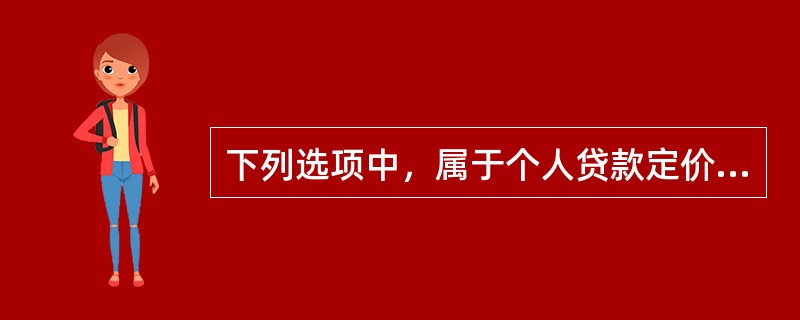 下列选项中，属于个人贷款定价...